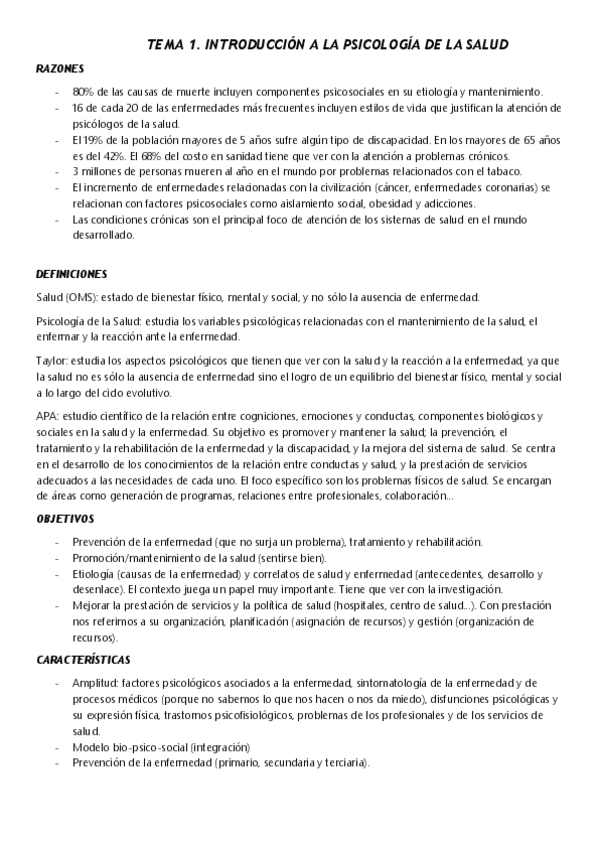 TEMA 1. INTRODUCCIÓN A LA PSICOLOGÍA DE LA SALUD

RAZONES

- 80% de las causas de muerte incluyen componentes psicosociales en su etiología y mantenimiento.
- 16 de cada 20 de las enfermedades más frecuentes incluyen estilos de vida que justifican la atención de psicólogos de la salud.
- El 19% de la población mayores de 5 años sufre algún tipo de discapacidad. En los mayores de 65 años es del 42%. El 68% del costo en sanidad tiene que ver con la atención a problemas crónicos.
- 3 millones de personas mueren al año en el mundo por problemas relacionados con el tabaco.
- El incremento de enfermedades relacionadas con la civilización (cáncer, enfermedades coronarias) se relacionan con factores psicosociales como aislamiento social, obesidad y adicciones.
- Las condiciones crónicas son el principal foco de atención de los sistemas de salud en el mundo desarrollado.

DEFINICIONES

Salud (OMS): estado de bienestar físico, mental y social, y no sólo la ausencia de enfermedad.

Psicología de la Salud: estudia los variables psicológicas relacionadas con el mantenimiento de la salud, el enfermar y la reacción ante la enfermedad.

Taylor: estudia los aspectos psicológicos que tienen que ver con la salud y la reacción a la enfermedad, ya que la salud no es sólo la ausencia de enfermedad sino el logro de un equilibrio del bienestar físico, mental y social a lo largo del ciclo evolutivo.

APA: estudio científico de la relación entre cogniciones, emociones y conductas, componentes biológicos y sociales en la salud y la enfermedad. Su objetivo es promover y mantener la salud; la prevención, el tratamiento y la rehabilitación de la enfermedad y la discapacidad, y la mejora del sistema de salud. Se centra en el desarrollo de los conocimientos de la relación entre conductas y salud, y la prestación de servicios adecuados a las necesidades de cada uno. El foco específico son los problemas físicos de salud. Se encargan de áreas como generación de programas, relaciones entre profesionales, colaboración...

OBJETIVOS

- Prevención de la enfermedad (que no surja un problema), tratamiento y rehabilitación.
- Promoción/mantenimiento de la salud (sentirse bien).
- Etiología (causas de la enfermedad) y correlatos de salud y enfermedad (antecedentes, desarrollo y desenlace). El contexto juega un papel muy importante. Tiene que ver con la investigación.
- Mejorar la prestación de servicios y la política de salud (hospitales, centro de salud...). Con prestación nos referimos a su organización, planificación (asignación de recursos) y gestión (organización de recursos).

CARACTERÍSTICAS

- Amplitud: factores psicológicos asociados a la enfermedad, sintomatología de la enfermedad y de procesos médicos (porque no sabemos lo que nos hacen o nos da miedo), disfunciones psicológicas y su expresión física, trastornos psicofisiológicos, problemas de los profesionales y de los servicios de salud.
- Modelo bio-psico-social (integración)
- Prevención de la enfermedad (primario, secundaria y terciaria).